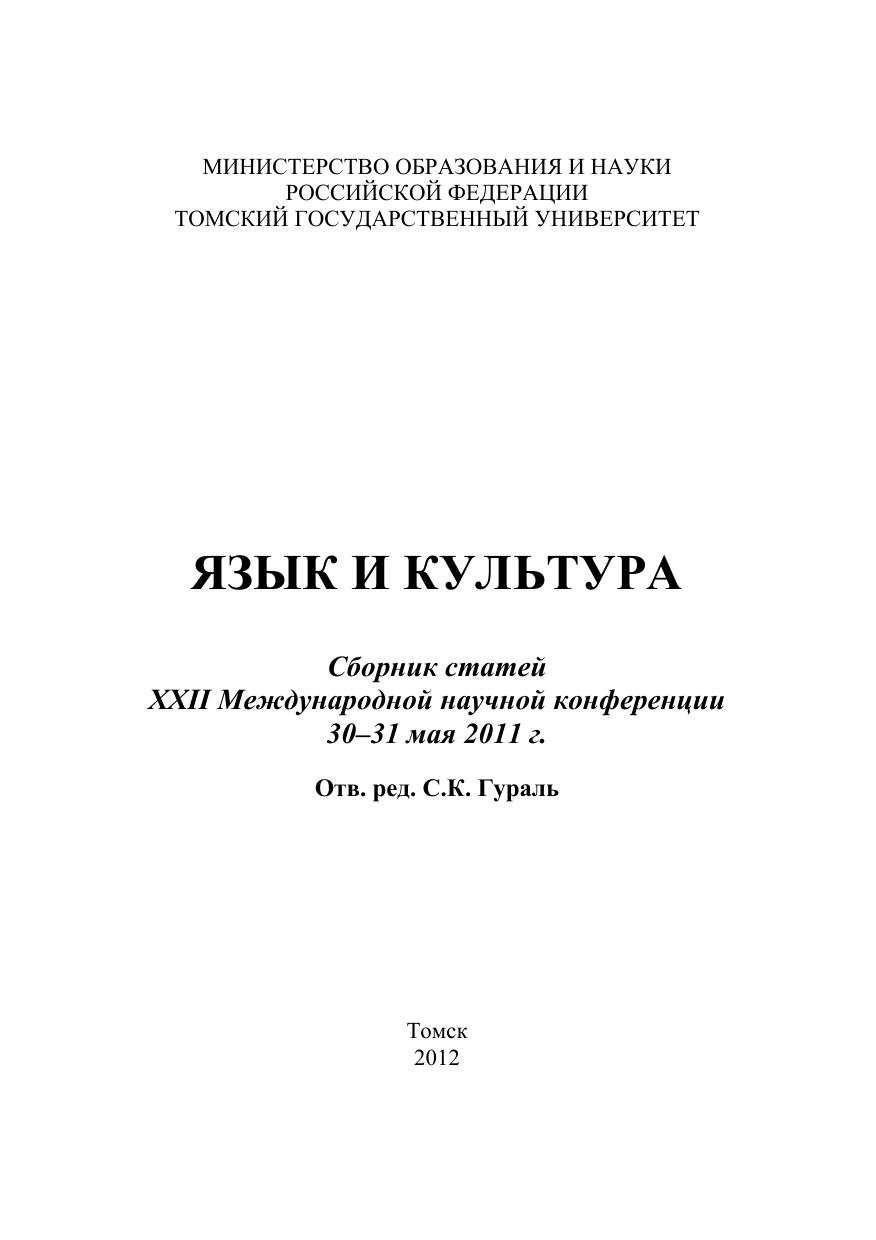 МИНИСТЕРСТВО ОБРАЗОВАНИЯ И НАУКИ
РОССИЙСКОЙ ФЕДЕРАЦИИ
ТОМСКИЙ ГОСУДАРСТВЕННЫЙ УНИВЕРСИТЕТ

ЯЗЫК И КУЛЬТУРА

Сборник статей
XXII Международной научной конференции
30–31 мая 2011 г.

Отв. ред. С.К. Гураль

Томск
2012